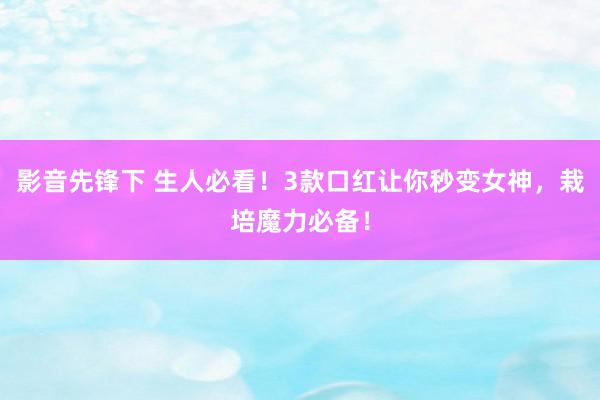 影音先锋下 生人必看！3款口红让你秒变女神，栽培魔力必备！